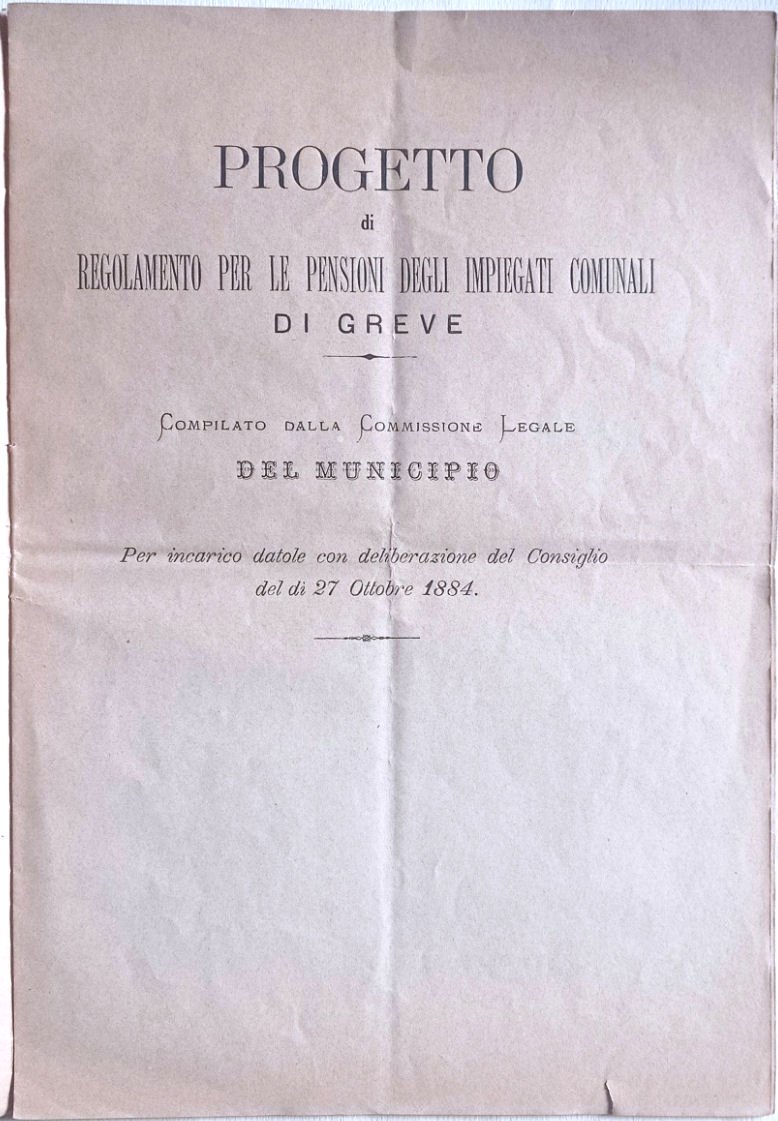 PROGETTO

di

REGOLAMENTO PER LE PENSIONI DEGLI IMPIEGATI COMUNALI DI GREVE

COMPILATO DALLA COMMISSIONE LEGALE

DEL MUNICIPIO

Per incarico datole con deliberazione del Consiglio del dì 27 Ottobre 1884.